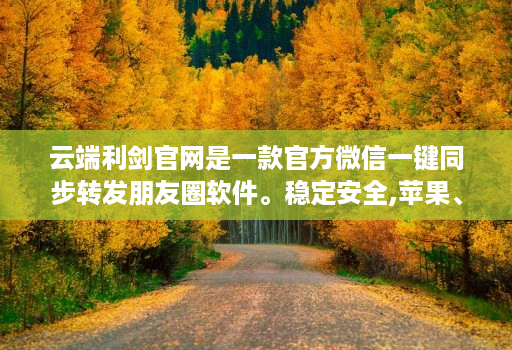 云端利剑官网是一款官方微信一键同步转发朋友圈软件。稳定安全,苹果、